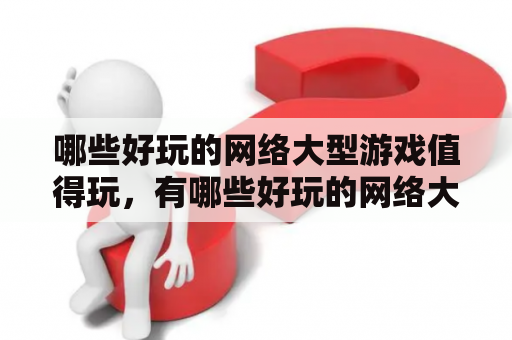 哪些好玩的网络大型游戏值得玩，有哪些好玩的网络大